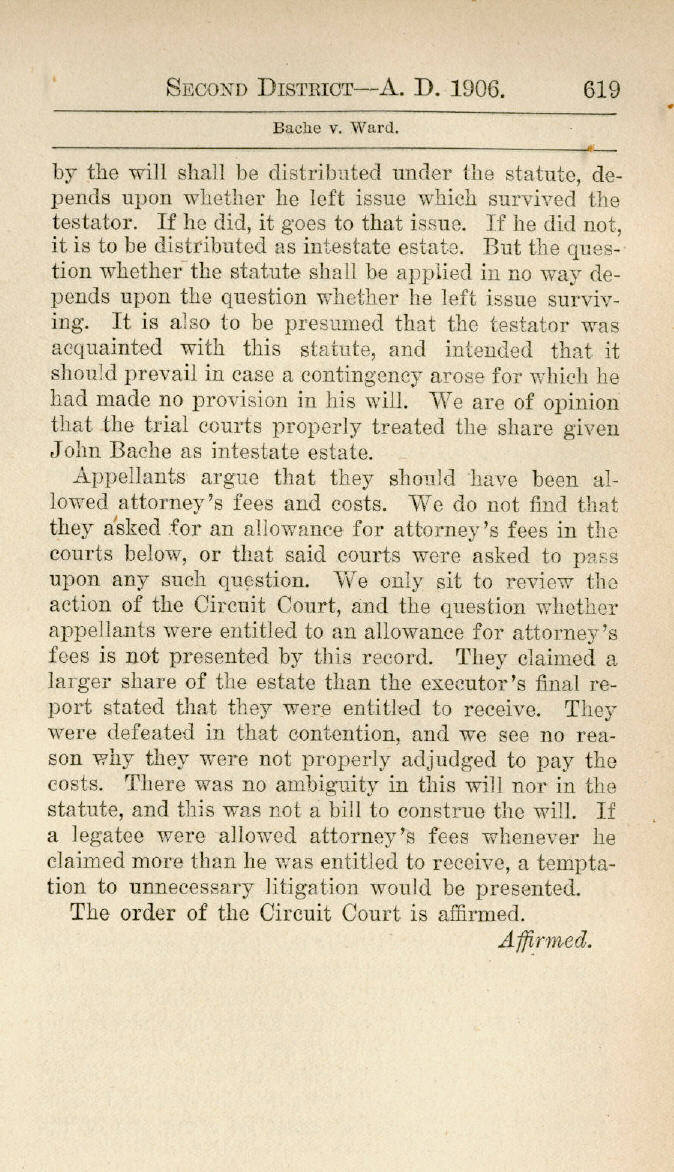 SECOND DISTRICT—A. D. 1906. 619

Bache v. Ward.

by the will shall be distributed under the statute, depends upon whether he left issue which survived the testator. If he did, it goes to that issue. If he did not, it is to be distributed as intestate estate. But the question whether the statute shall be applied in no way depends upon the question whether he left issue surviving. It is also to be presumed that the testator was acquainted with this statute, and intended that it should prevail in case a contingency arose for which he had made no provision in his will. We are of opinion that the trial courts properly treated the share given John Bache as intestate estate.

Appellants argue that they should have been allowed attorney's fees and costs. We do not find that they asked for an allowance for attorney's fees in the courts below, or that said courts were asked to pass upon any such question. We only sit to review the action of the Circuit Court, and the question whether appellants were entitled to an allowance for attorney's fees is not presented by this record. They claimed a larger share of the estate than the executor's final report stated that they were entitled to receive. They were defeated in that contention, and we see no reason why they were not properly adjudged to pay the costs. There was no ambiguity in this will nor in the statute, and this was not a bill to construe the will. If a legatee were allowed attorney's fees whenever he claimed more than he was entitled to receive, a temptation to unnecessary litigation would be presented.

The order of the Circuit Court is affirmed.

Affirmed.